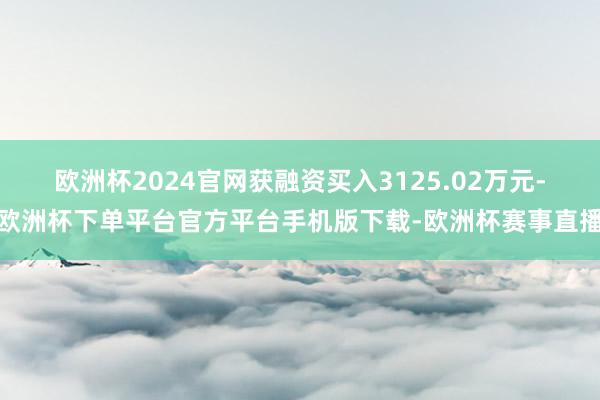 欧洲杯2024官网获融资买入3125.02万元-欧洲杯下单平台官方平台手机版下载-欧洲杯赛事直播